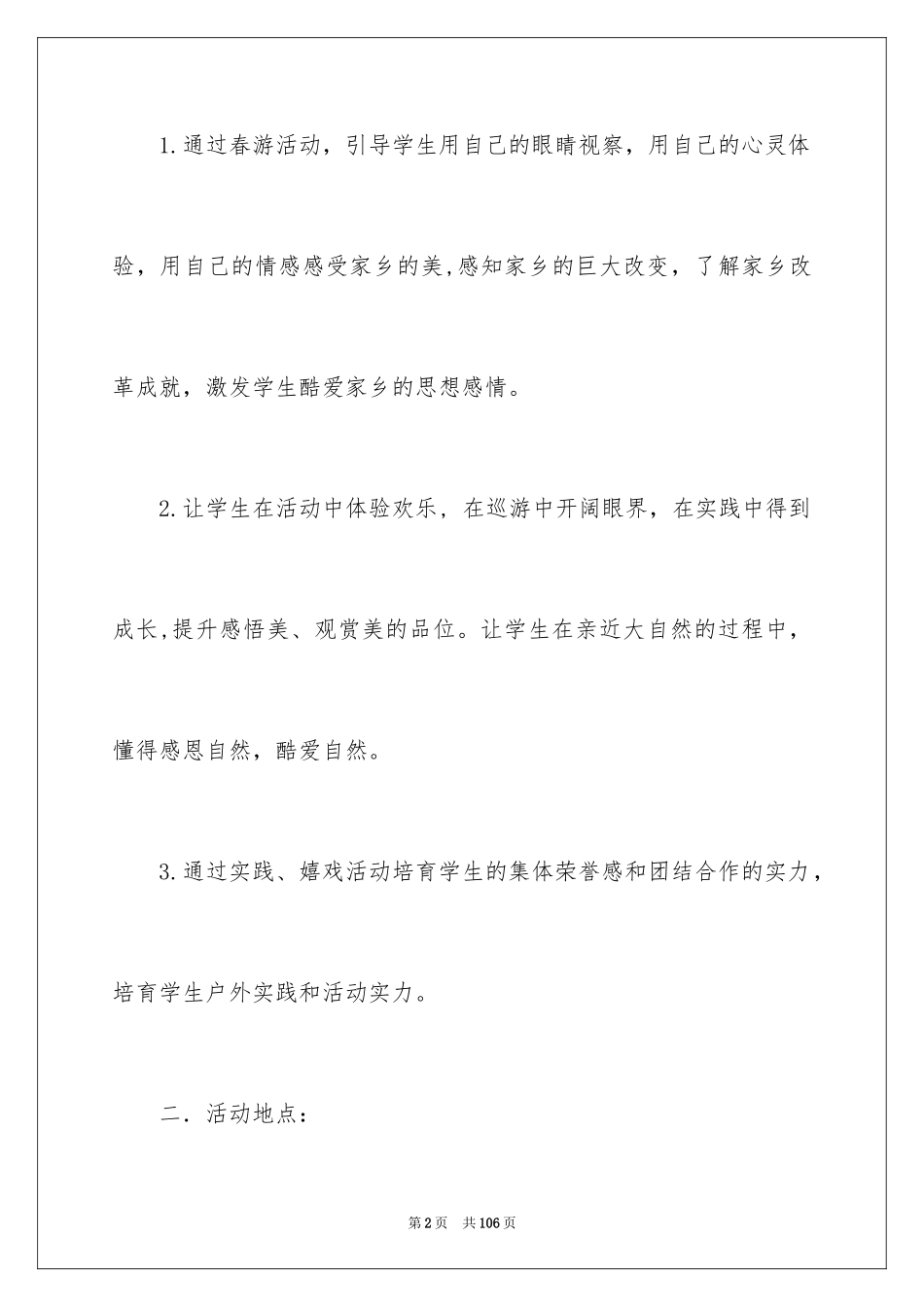 1.通过春游活动，引导学生用自己的眼睛视察，用自己的心灵体验，用自己的情感感受家乡的美,感知家乡的巨大改变，了解家乡改革成就，激发学生酷爱家乡的思想感情。

2.让学生在活动中体验欢乐，在巡游中开阔眼界，在实践中得到成长,提升感悟美、观赏美的品位。让学生在亲近大自然的过程中，懂得感恩自然，酷爱自然。

3.通过实践、嬉戏活动培育学生的集体荣誉感和团结合作的实力，培育学生户外实践和活动实力。

二．活动地点：

第2页　共106页